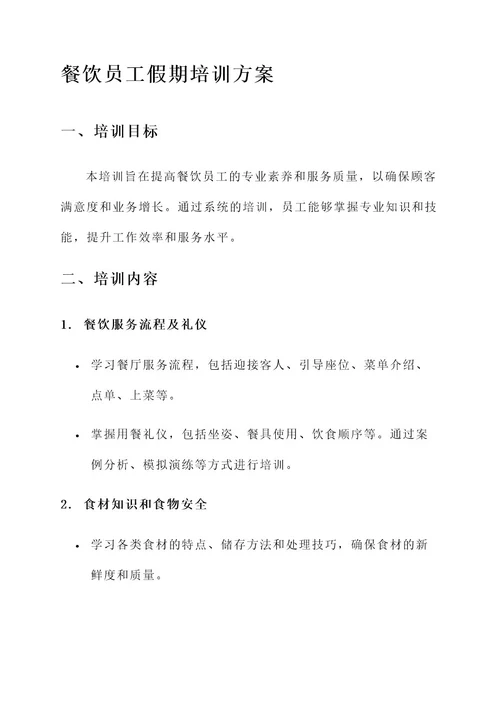 餐饮员工假期培训方案

一、培训目标

本培训旨在提高餐饮员工的专业素养和服务质量，以确保顾客满意度和业务增长。通过系统的培训，员工能够掌握专业知识和技能，提升工作效率和服务水平。

二、培训内容

1. 餐饮服务流程及礼仪

• 学习餐厅服务流程，包括迎接客人、引导座位、菜单介绍、点单、上菜等。

• 掌握用餐礼仪，包括坐姿、餐具使用、饮食顺序等。通过案例分析、模拟演练等方式进行培训。

2. 食材知识和食物安全

• 学习各类食材的特点、储存方法和处理技巧，确保食材的新鲜度和质量。